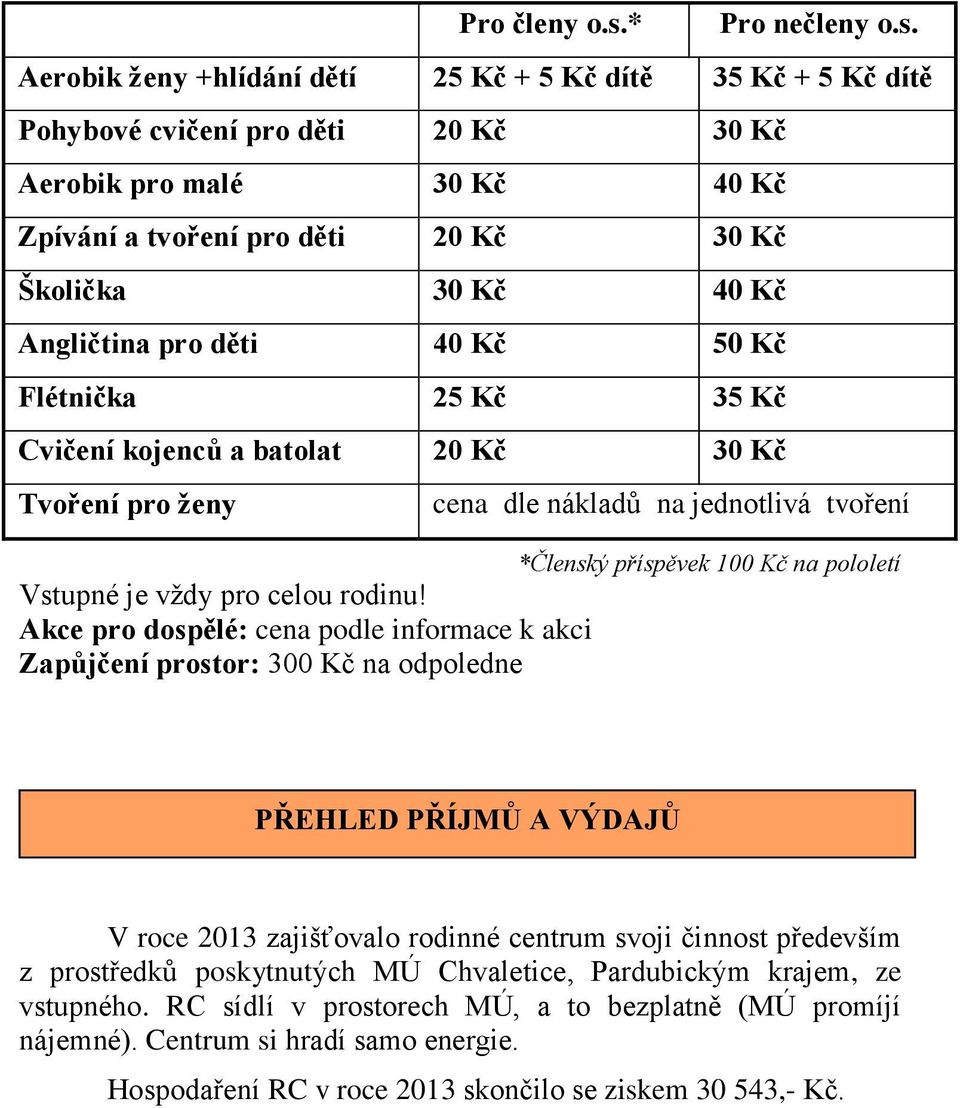 | | Pro členy o.s.* | Pro nečleny o.s. |
|---|---|---|
| Aerobik ženy +hlídání dětí | 25 Kč + 5 Kč dítě | 35 Kč + 5 Kč dítě |
| Pohybové cvičení pro děti | 20 Kč | 30 Kč |
| Aerobik pro malé | 30 Kč | 40 Kč |
| Zpívání a tvoření pro děti | 20 Kč | 30 Kč |
| Školička | 30 Kč | 40 Kč |
| Angličtina pro děti | 40 Kč | 50 Kč |
| Flétnička | 25 Kč | 35 Kč |
| Cvičení kojenců a batolat | 20 Kč | 30 Kč |
| Tvoření pro ženy | cena dle nákladů na jednotlivá tvoření | |

*Členský příspěvek 100 Kč na pololetí

Vstupné je vždy pro celou rodinu!
Akce pro dospělé: cena podle informace k akci
Zapůjčení prostor: 300 Kč na odpoledne

PŘEHLED PŘÍJMŮ A VÝDAJŮ

V roce 2013 zajišťovalo rodinné centrum svoji činnost především z prostředků poskytnutých MÚ Chvaletice, Pardubickým krajem, ze vstupného. RC sídlí v prostorech MÚ, a to bezplatně (MÚ promíjí nájemné). Centrum si hradí samo energie.

Hospodaření RC v roce 2013 skončilo se ziskem 30 543,- Kč.